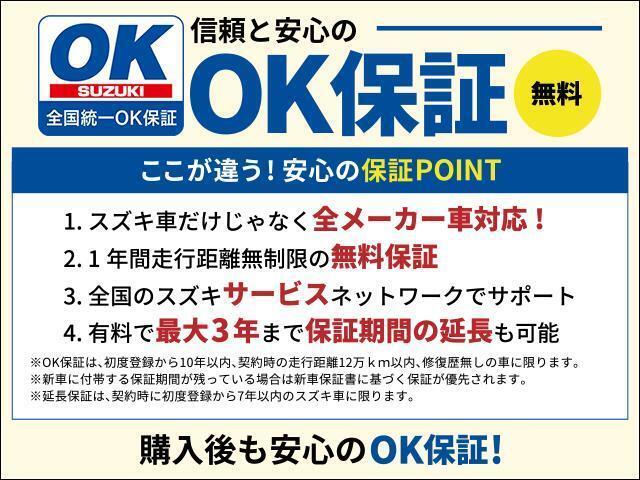 OK
SUZUKI
全国統一OK保証

信頼と安心の
OK保証
無料

ここが違う！安心の保証POINT

1. スズキ車だけじゃなく全メーカー車対応！
2. 1 年間走行距離無制限の無料保証
3. 全国のスズキサービスネットワークでサポート
4. 有料で最大3年まで保証期間の延長も可能

※OK保証は、初度登録から10年以内、契約時の走行距離12万ｋｍ以内、修復歴無しの車に限ります。
※新車に付帯する保証期間が残っている場合は新車保証書に基づく保証が優先されます。
※延長保証は、契約時に初度登録から7年以内のスズキ車に限ります。

購入後も安心のOK保証！